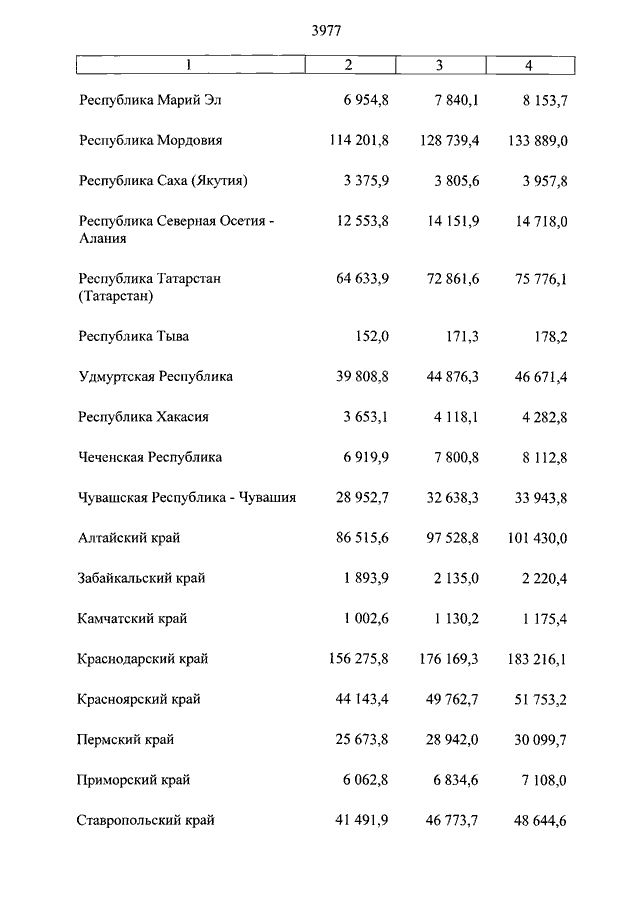 3977

| 1 | 2 | 3 | 4 |
|---|---|---|---|
| Республика Марий Эл | 6 954,8 | 7 840,1 | 8 153,7 |
| Республика Мордовия | 114 201,8 | 128 739,4 | 133 889,0 |
| Республика Саха (Якутия) | 3 375,9 | 3 805,6 | 3 957,8 |
| Республика Северная Осетия - Алания | 12 553,8 | 14 151,9 | 14 718,0 |
| Республика Татарстан (Татарстан) | 64 633,9 | 72 861,6 | 75 776,1 |
| Республика Тыва | 152,0 | 171,3 | 178,2 |
| Удмуртская Республика | 39 808,8 | 44 876,3 | 46 671,4 |
| Республика Хакасия | 3 653,1 | 4 118,1 | 4 282,8 |
| Чеченская Республика | 6 919,9 | 7 800,8 | 8 112,8 |
| Чувашская Республика - Чувашия | 28 952,7 | 32 638,3 | 33 943,8 |
| Алтайский край | 86 515,6 | 97 528,8 | 101 430,0 |
| Забайкальский край | 1 893,9 | 2 135,0 | 2 220,4 |
| Камчатский край | 1 002,6 | 1 130,2 | 1 175,4 |
| Краснодарский край | 156 275,8 | 176 169,3 | 183 216,1 |
| Красноярский край | 44 143,4 | 49 762,7 | 51 753,2 |
| Пермский край | 25 673,8 | 28 942,0 | 30 099,7 |
| Приморский край | 6 062,8 | 6 834,6 | 7 108,0 |
| Ставропольский край | 41 491,9 | 46 773,7 | 48 644,6 |